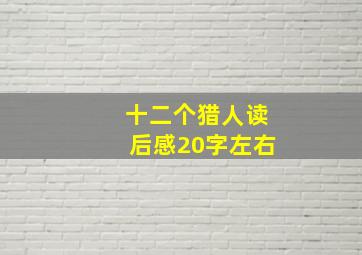 十二个猎人读后感20字左右